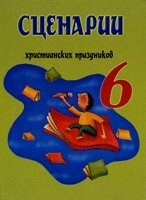 СЦЕНАРИИ

христианских праздников

6